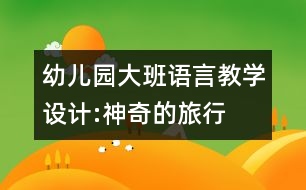 幼儿园大班语言教学设计:神奇的旅行